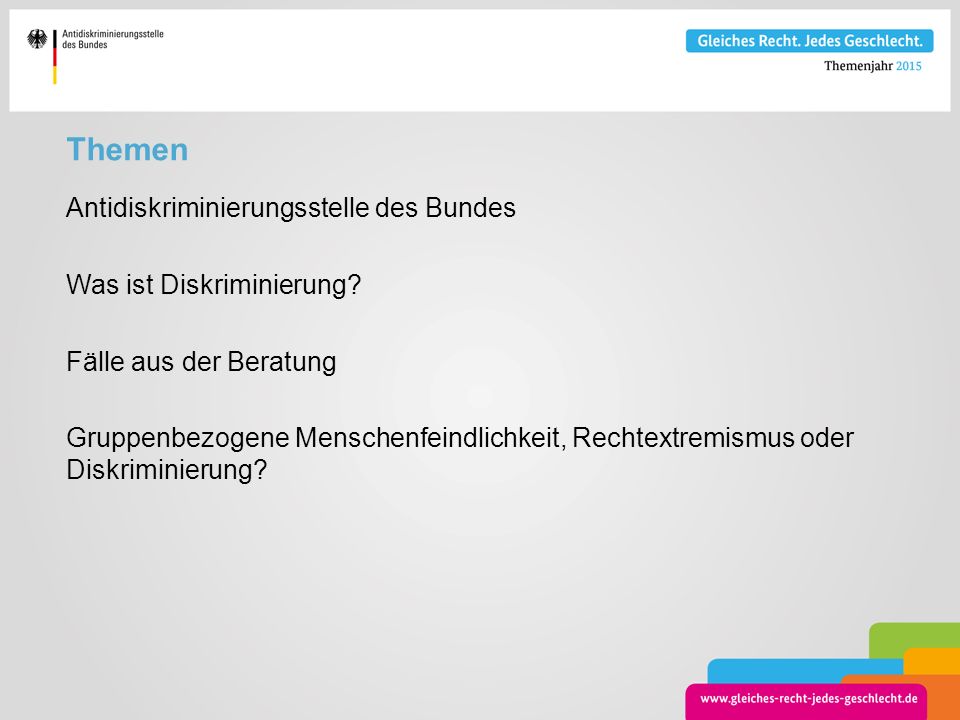 Antidiskriminierungsstelle des Bundes

Gleiches Recht. Jedes Geschlecht.
Themenjahr 2015

Themen

Antidiskriminierungsstelle des Bundes

Was ist Diskriminierung?

Fälle aus der Beratung

Gruppenbezogene Menschenfeindlichkeit, Rechtextremismus oder Diskriminierung?

www.gleiches-recht-jedes-geschlecht.de